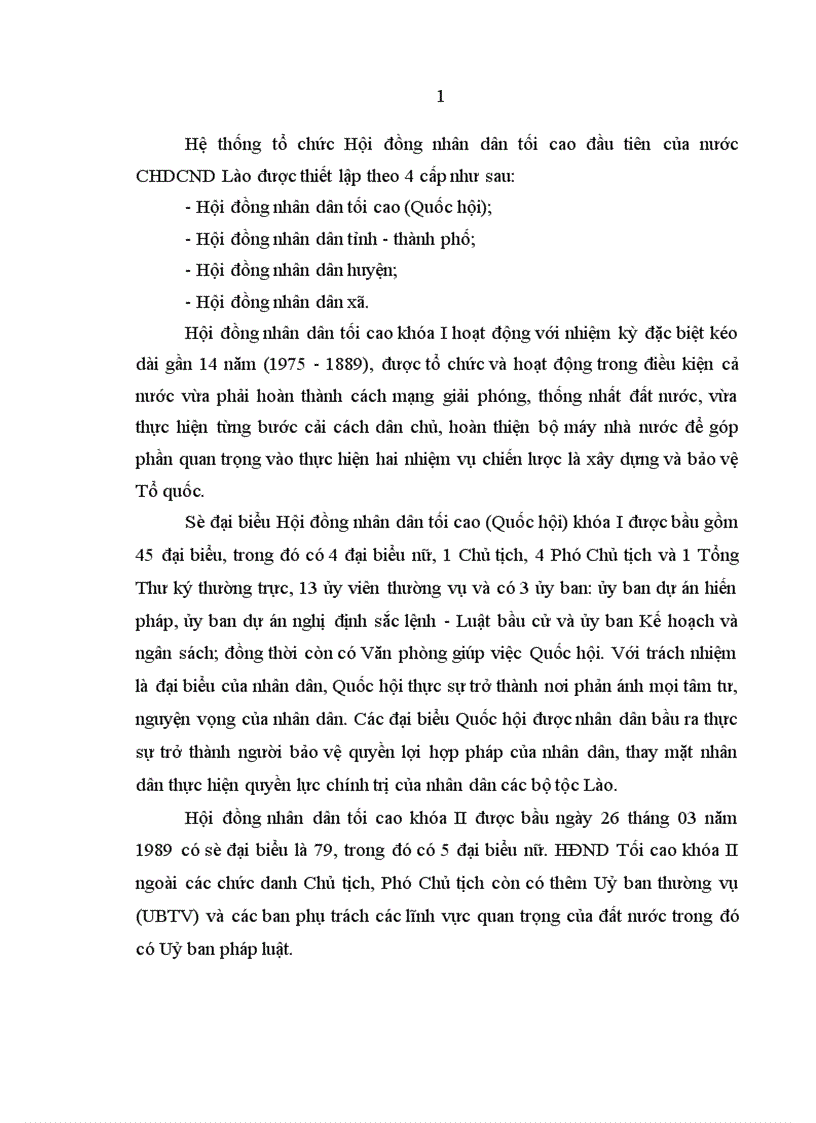 1

Hệ thống tổ chức Hội đồng nhân dân tối cao đầu tiên của nước CHDCND Lào được thiết lập theo 4 cấp như sau:

- Hội đồng nhân dân tối cao (Quốc hội);

- Hội đồng nhân dân tỉnh - thành phố;

- Hội đồng nhân dân huyện;

- Hội đồng nhân dân xã.

Hội đồng nhân dân tối cao khóa I hoạt động với nhiệm kỳ đặc biệt kéo dài gần 14 năm (1975 - 1889), được tổ chức và hoạt động trong điều kiện cả nước vừa phải hoàn thành cách mạng giải phóng, thống nhất đất nước, vừa thực hiện từng bước cải cách dân chủ, hoàn thiện bộ máy nhà nước để góp phần quan trọng vào thực hiện hai nhiệm vụ chiến lược là xây dựng và bảo vệ Tổ quốc.

Sè đại biểu Hội đồng nhân dân tối cao (Quốc hội) khóa I được bầu gồm 45 đại biểu, trong đó có 4 đại biểu nữ, 1 Chủ tịch, 4 Phó Chủ tịch và 1 Tổng Thư ký thường trực, 13 ủy viên thường vụ và có 3 ủy ban: ủy ban dự án hiến pháp, ủy ban dự án nghị định sắc lệnh - Luật bầu cử và ủy ban Kế hoạch và ngân sách; đồng thời còn có Văn phòng giúp việc Quốc hội. Với trách nhiệm là đại biểu của nhân dân, Quốc hội thực sự trở thành nơi phản ánh mọi tâm tư, nguyện vọng của nhân dân. Các đại biểu Quốc hội được nhân dân bầu ra thực sự trở thành người bảo vệ quyền lợi hợp pháp của nhân dân, thay mặt nhân dân thực hiện quyền lực chính trị của nhân dân các bộ tộc Lào.

Hội đồng nhân dân tối cao khóa II được bầu ngày 26 tháng 03 năm 1989 có sè đại biểu là 79, trong đó có 5 đại biểu nữ. HĐND Tối cao khóa II ngoài các chức danh Chủ tịch, Phó Chủ tịch còn có thêm Uỷ ban thường vụ (UBTV) và các ban phụ trách các lĩnh vực quan trọng của đất nước trong đó có Uỷ ban pháp luật.